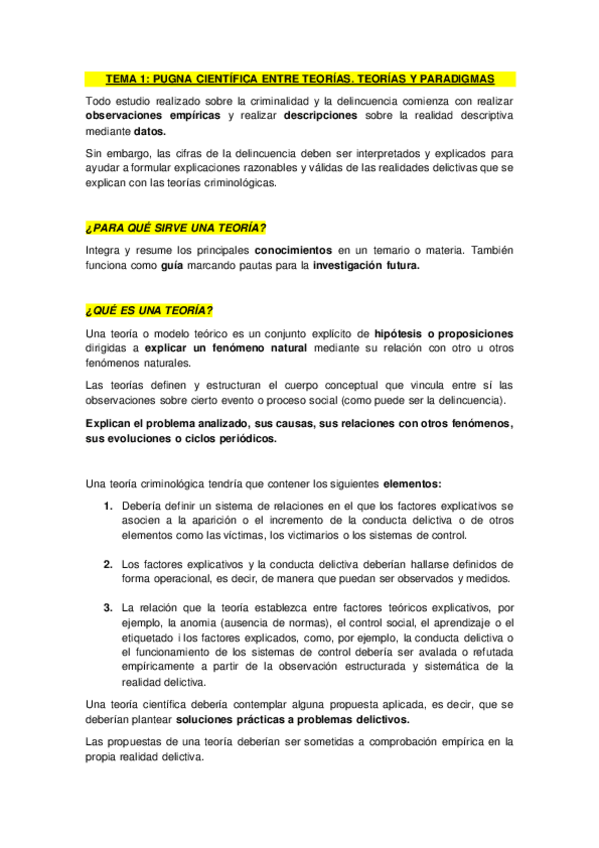 TEMA 1: PUGNA CIENTÍFICA ENTRE TEORÍAS. TEORÍAS Y PARADIGMAS

Todo estudio realizado sobre la criminalidad y la delincuencia comienza con realizar observaciones empíricas y realizar descripciones sobre la realidad descriptiva mediante datos.

Sin embargo, las cifras de la delincuencia deben ser interpretados y explicados para ayudar a formular explicaciones razonables y válidas de las realidades delictivas que se explican con las teorías criminológicas.

¿PARA QUÉ SIRVE UNA TEORÍA?

Integra y resume los principales conocimientos en un temario o materia. También funciona como guía marcando pautas para la investigación futura.

¿QUÉ ES UNA TEORÍA?

Una teoría o modelo teórico es un conjunto explícito de hipótesis o proposiciones dirigidas a explicar un fenómeno natural mediante su relación con otro u otros fenómenos naturales.

Las teorías definen y estructuran el cuerpo conceptual que vincula entre sí las observaciones sobre cierto evento o proceso social (como puede ser la delincuencia).

Explican el problema analizado, sus causas, sus relaciones con otros fenómenos, sus evoluciones o ciclos periódicos.

Una teoría criminológica tendría que contener los siguientes elementos:

1. Debería definir un sistema de relaciones en el que los factores explicativos se asocien a la aparición o el incremento de la conducta delictiva o de otros elementos como las víctimas, los victimarios o los sistemas de control.

2. Los factores explicativos y la conducta delictiva deberían hallarse definidos de forma operacional, es decir, de manera que puedan ser observados y medidos.

3. La relación que la teoría establezca entre factores teóricos explicativos, por ejemplo, la anomia (ausencia de normas), el control social, el aprendizaje o el etiquetado i los factores explicados, como, por ejemplo, la conducta delictiva o el funcionamiento de los sistemas de control debería ser avalada o refutada empíricamente a partir de la observación estructurada y sistemática de la realidad delictiva.

Una teoría científica debería contemplar alguna propuesta aplicada, es decir, que se deberían plantear soluciones prácticas a problemas delictivos.

Las propuestas de una teoría deberían ser sometidas a comprobación empírica en la propia realidad delictiva.